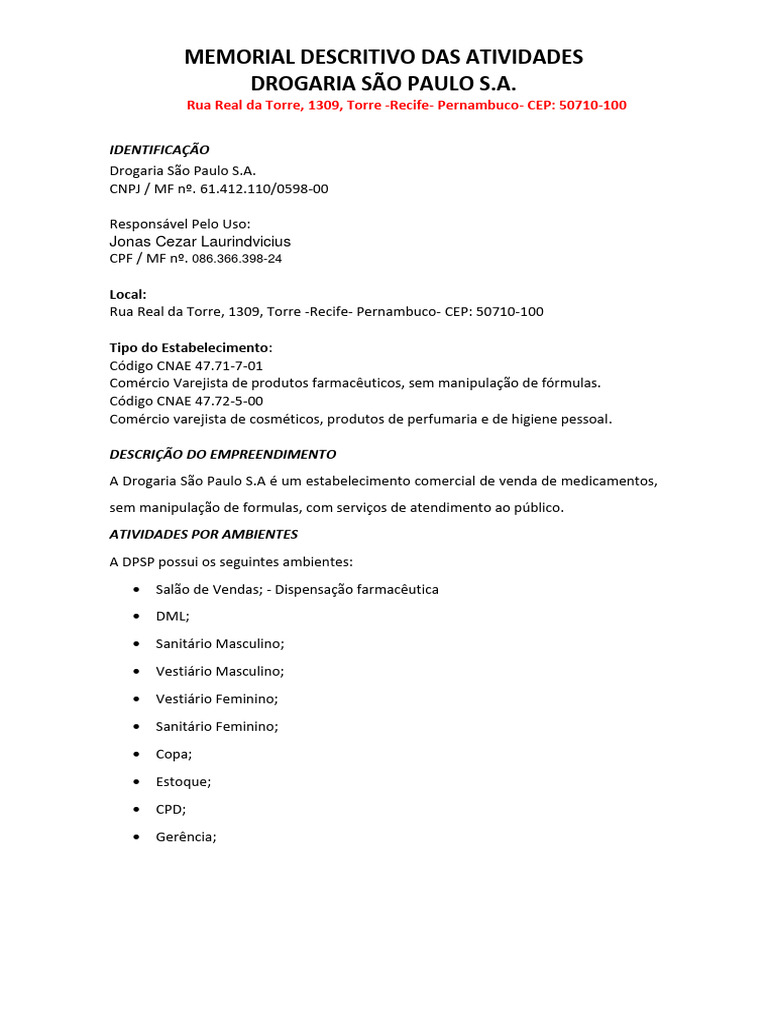 MEMORIAL DESCRITIVO DAS ATIVIDADES
DROGARIA SÃO PAULO S.A.
Rua Real da Torre, 1309, Torre -Recife- Pernambuco- CEP: 50710-100

IDENTIFICAÇÃO
Drogaria São Paulo S.A.
CNPJ / MF nº. 61.412.110/0598-00

Responsável Pelo Uso:
Jonas Cezar Laurindvicius
CPF / MF nº. 086.366.398-24

Local:
Rua Real da Torre, 1309, Torre -Recife- Pernambuco- CEP: 50710-100

Tipo do Estabelecimento:
Código CNAE 47.71-7-01
Comércio Varejista de produtos farmacêuticos, sem manipulação de fórmulas.
Código CNAE 47.72-5-00
Comércio varejista de cosméticos, produtos de perfumaria e de higiene pessoal.

DESCRIÇÃO DO EMPREENDIMENTO
A Drogaria São Paulo S.A é um estabelecimento comercial de venda de medicamentos, sem manipulação de formulas, com serviços de atendimento ao público.

ATIVIDADES POR AMBIENTES
A DPSP possui os seguintes ambientes:
• Salão de Vendas; - Dispensação farmacêutica
• DML;
• Sanitário Masculino;
• Vestiário Masculino;
• Vestiário Feminino;
• Sanitário Feminino;
• Copa;
• Estoque;
• CPD;
• Gerência;